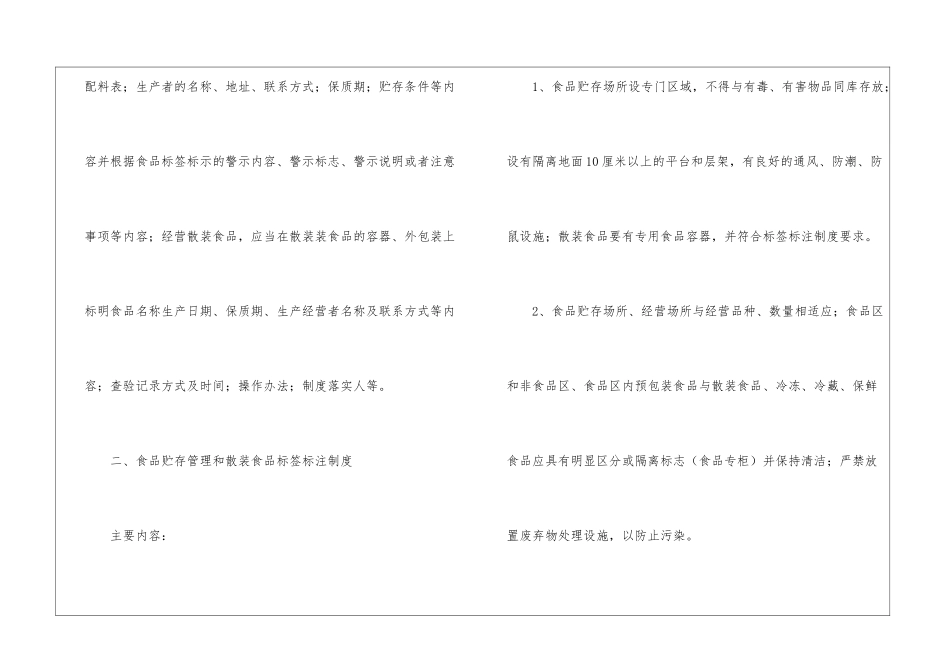 配料表；生产者的名称、地址、联系方式；保质期；贮存条件等内容并根据食品标签标示的警示内容、警示标志、警示说明或者注意事项等内容；经营散装食品，应当在散装装食品的容器、外包装上标明食品名称生产日期、保质期、生产经营者名称及联系方式等内容；查验记录方式及时间；操作办法；制度落实人等。

二、食品贮存管理和散装食品标签标注制度

主要内容：

1、食品贮存场所设专门区域，不得与有毒、有害物品同库存放；设有隔离地面10厘米以上的平台和层架，有良好的通风、防潮、防鼠设施；散装食品要有专用食品容器，并符合标签标注制度要求。

2、食品贮存场所、经营场所与经营品种、数量相适应；食品区和非食品区、食品区内预包装食品与散装食品、冷冻、冷藏、保鲜食品应具有明显区分或隔离标志（食品专柜）并保持清洁；严禁放置废弃物处理设施，以防止污染。